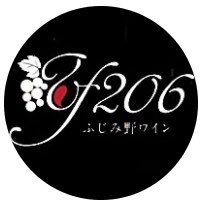 f206
ふじみ野ワイン